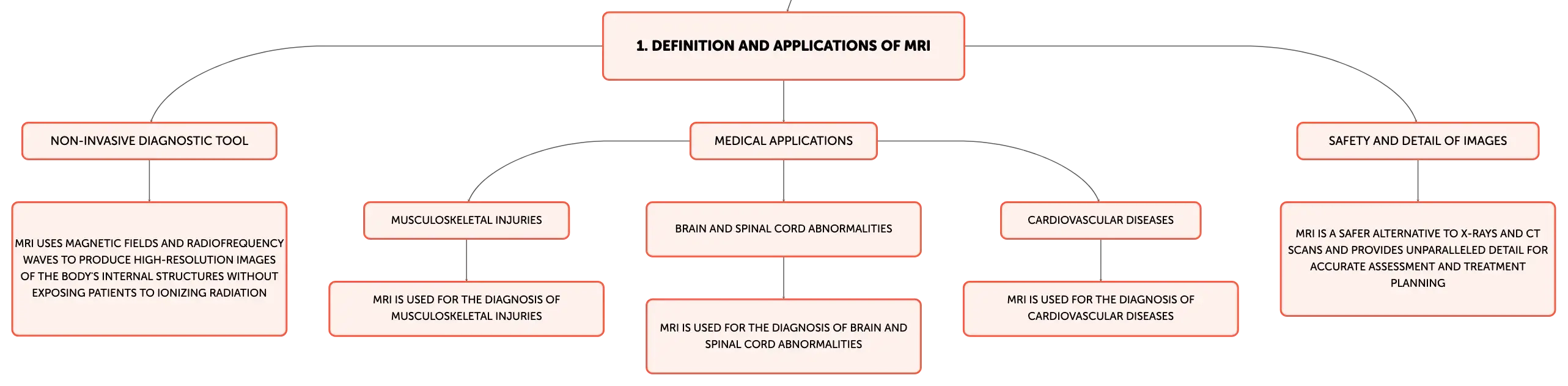 1. DEFINITION AND APPLICATIONS OF MRI

NON-INVASIVE DIAGNOSTIC TOOL

MRI USES MAGNETIC FIELDS AND RADIOFREQUENCY WAVES TO PRODUCE HIGH-RESOLUTION IMAGES OF THE BODY'S INTERNAL STRUCTURES WITHOUT EXPOSING PATIENTS TO IONIZING RADIATION

MEDICAL APPLICATIONS

MUSCULOSKELETAL INJURIES

MRI IS USED FOR THE DIAGNOSIS OF MUSCULOSKELETAL INJURIES

BRAIN AND SPINAL CORD ABNORMALITIES

MRI IS USED FOR THE DIAGNOSIS OF BRAIN AND SPINAL CORD ABNORMALITIES

CARDIOVASCULAR DISEASES

MRI IS USED FOR THE DIAGNOSIS OF CARDIOVASCULAR DISEASES

SAFETY AND DETAIL OF IMAGES

MRI IS A SAFER ALTERNATIVE TO X-RAYS AND CT SCANS AND PROVIDES UNPARALLELED DETAIL FOR ACCURATE ASSESSMENT AND TREATMENT PLANNING